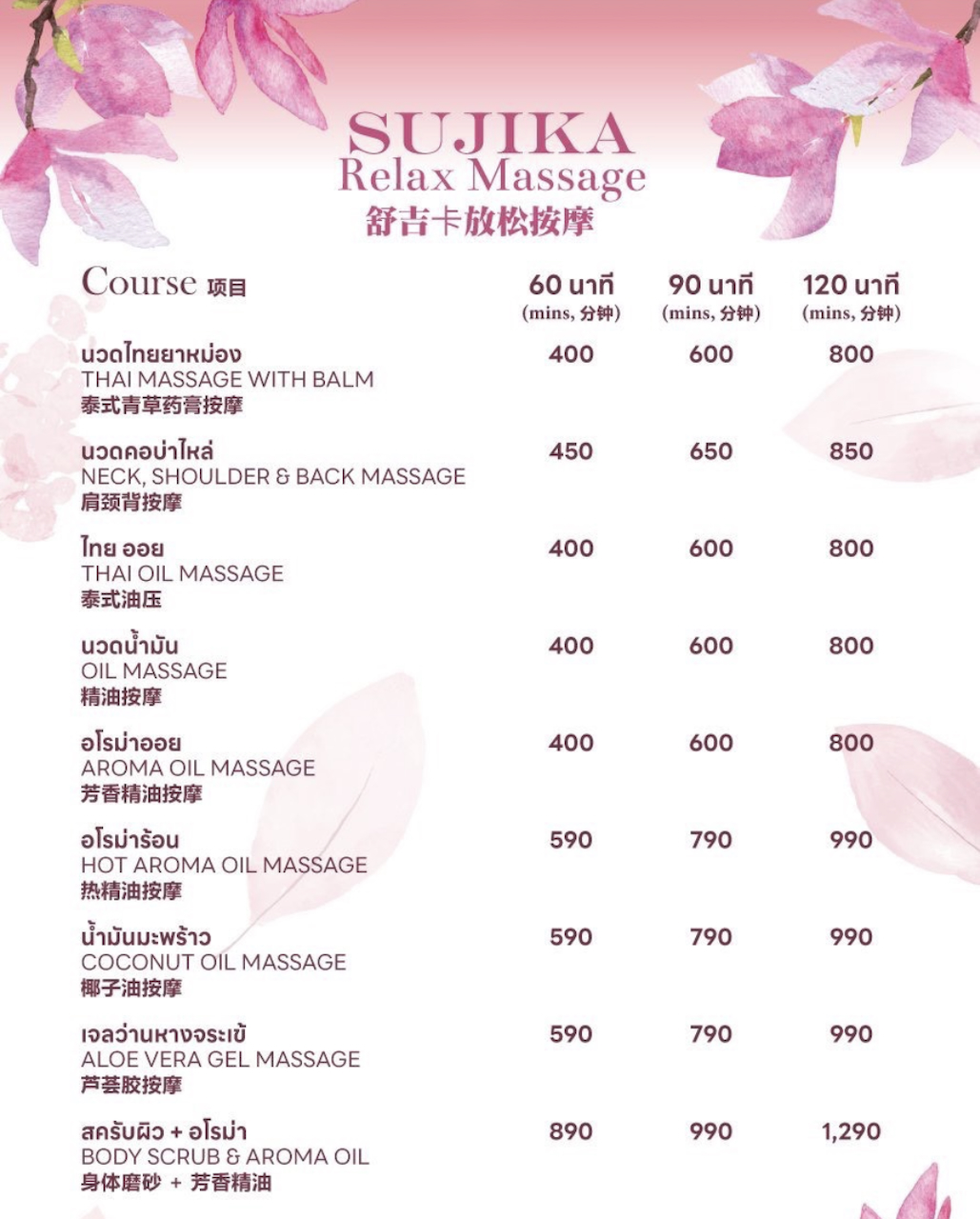 SUJIKA
Relax Massage
舒吉卡放松按摩

| Course 项目 | 60 นาที (mins, 分钟) | 90 นาที (mins, 分钟) | 120 นาที (mins, 分钟) |
|---|---|---|---|
| นวดไทยยาหม่อง THAI MASSAGE WITH BALM 泰式青草药膏按摩 | 400 | 600 | 800 |
| นวดคอบ่าไหล่ NECK, SHOULDER & BACK MASSAGE 肩颈背按摩 | 450 | 650 | 850 |
| ไทย ออย THAI OIL MASSAGE 泰式油压 | 400 | 600 | 800 |
| นวดน้ำมัน OIL MASSAGE 精油按摩 | 400 | 600 | 800 |
| อโรม่าออย AROMA OIL MASSAGE 芳香精油按摩 | 400 | 600 | 800 |
| อโรม่าร้อน HOT AROMA OIL MASSAGE 热精油按摩 | 590 | 790 | 990 |
| น้ำมันมะพร้าว COCONUT OIL MASSAGE 椰子油按摩 | 590 | 790 | 990 |
| เจลว่านหางจระเข้ ALOE VERA GEL MASSAGE 芦荟胶按摩 | 590 | 790 | 990 |
| สครับผิว + อโรม่า BODY SCRUB & AROMA OIL 身体磨砂 + 芳香精油 | 890 | 990 | 1,290 |